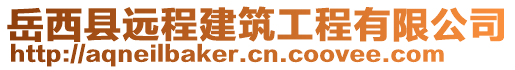 岳西县远程建筑工程有限公司
http://aqneilbaker.cn.coovee.com